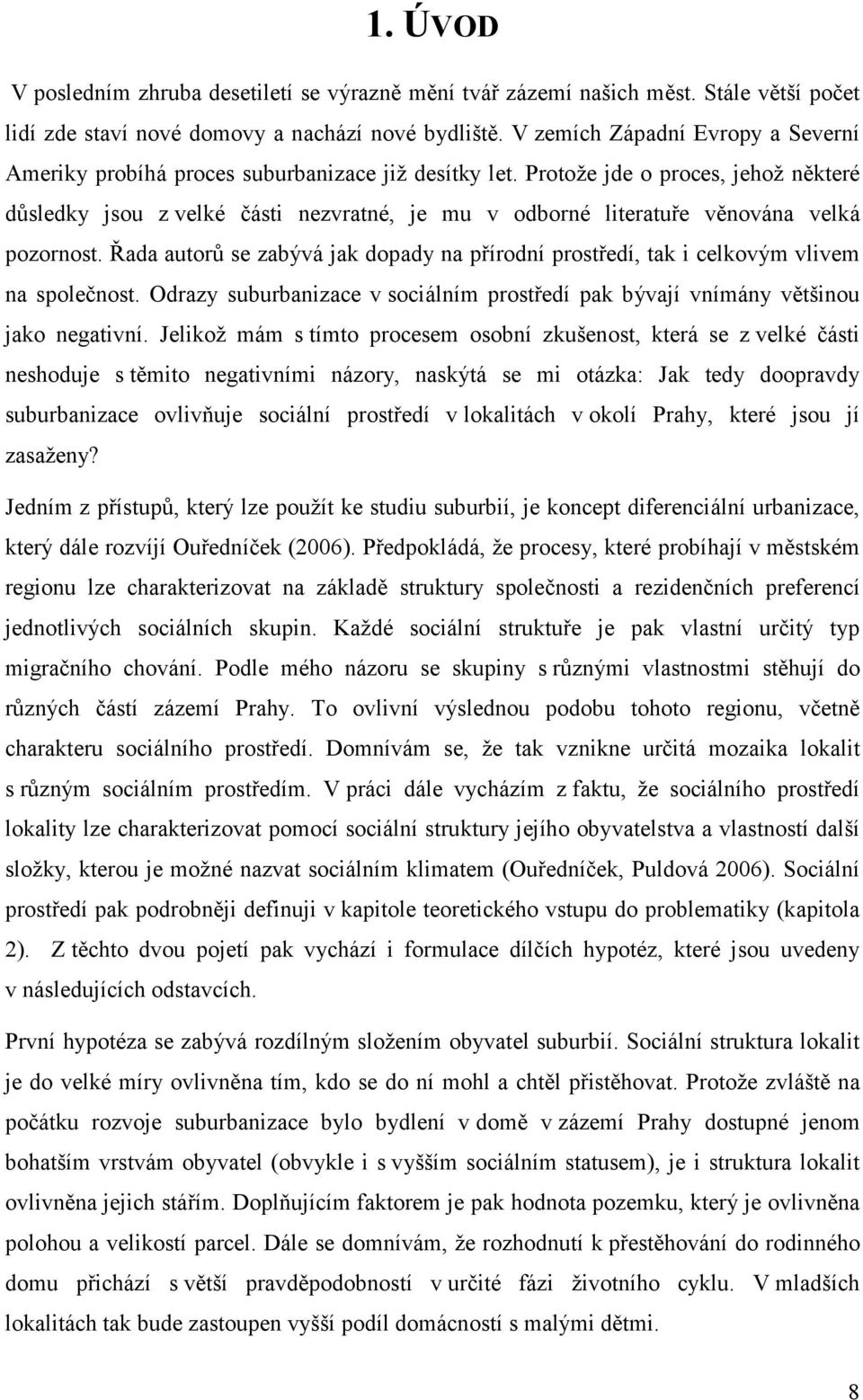 1. ÚVOD

V posledním zhruba desetiletí se výrazně mění tvář zázemí našich měst. Stále větší počet lidí zde staví nové domovy a nachází nové bydliště. V zemích Západní Evropy a Severní Ameriky probíhá proces suburbanizace již desítky let. Protože jde o proces, jehož některé důsledky jsou z velké části nezvratné, je mu v odborné literatuře věnována velká pozornost. Řada autorů se zabývá jak dopady na přírodní prostředí, tak i celkovým vlivem na společnost. Odrazy suburbanizace v sociálním prostředí pak bývají vnímány většinou jako negativní. Jelikož mám s tímto procesem osobní zkušenost, která se z velké části neshoduje s těmito negativními názory, naskýtá se mi otázka: Jak tedy doopravdy suburbanizace ovlivňuje sociální prostředí v lokalitách v okolí Prahy, které jsou jí zasaženy?

Jedním z přístupů, který lze použít ke studiu suburbií, je koncept diferenciální urbanizace, který dále rozvíjí Ouředníček (2006). Předpokládá, že procesy, které probíhají v městském regionu lze charakterizovat na základě struktury společnosti a rezidenčních preferencí jednotlivých sociálních skupin. Každé sociální struktuře je pak vlastní určitý typ migračního chování. Podle mého názoru se skupiny s různými vlastnostmi stěhují do různých částí zázemí Prahy. To ovlivní výslednou podobu tohoto regionu, včetně charakteru sociálního prostředí. Domnívám se, že tak vznikne určitá mozaika lokalit s různým sociálním prostředím. V práci dále vycházím z faktu, že sociálního prostředí lokality lze charakterizovat pomocí sociální struktury jejího obyvatelstva a vlastností další složky, kterou je možné nazvat sociálním klimatem (Ouředníček, Puldová 2006). Sociální prostředí pak podrobněji definuji v kapitole teoretického vstupu do problematiky (kapitola 2). Z těchto dvou pojetí pak vychází i formulace dílčích hypotéz, které jsou uvedeny v následujících odstavcích.

První hypotéza se zabývá rozdílným složením obyvatel suburbií. Sociální struktura lokalit je do velké míry ovlivněna tím, kdo se do ní mohl a chtěl přistěhovat. Protože zvláště na počátku rozvoje suburbanizace bylo bydlení v domě v zázemí Prahy dostupné jenom bohatším vrstvám obyvatel (obvykle i s vyšším sociálním statusem), je i struktura lokalit ovlivněna jejich stářím. Doplňujícím faktorem je pak hodnota pozemku, který je ovlivněna polohou a velikostí parcel. Dále se domnívám, že rozhodnutí k přestěhování do rodinného domu přichází s větší pravděpodobností v určité fázi životního cyklu. V mladších lokalitách tak bude zastoupen vyšší podíl domácností s malými dětmi.

8